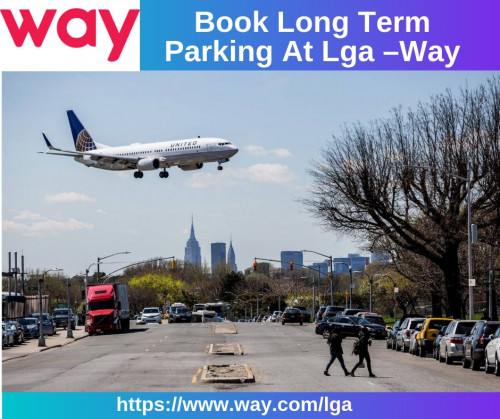 way

Book Long Term Parking At Lga –Way

UNITED

https://www.way.com/lga